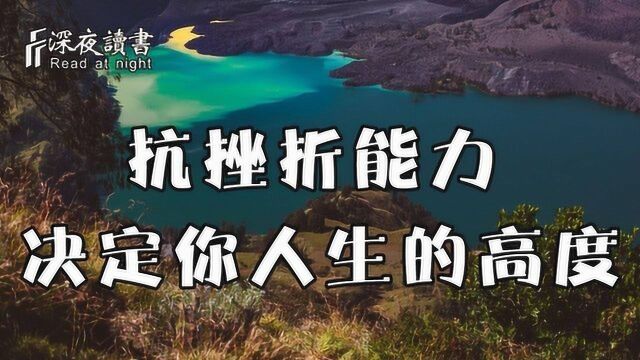 深夜讀書
Read at night

抗挫折能力
决定你人生的高度